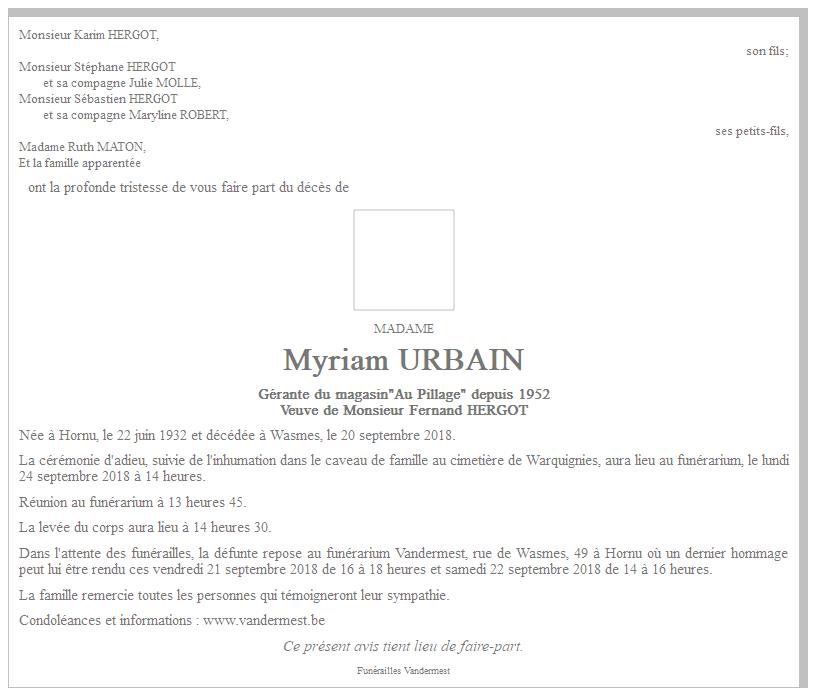 Monsieur Karim HERGOT,

son fils;

Monsieur Stéphane HERGOT
et sa compagne Julie MOLLE,
Monsieur Sébastien HERGOT
et sa compagne Maryline ROBERT,

ses petits-fils,

Madame Ruth MATON,
Et la famille apparentée

ont la profonde tristesse de vous faire part du décès de

MADAME

Myriam URBAIN

Gérante du magasin"Au Pillage" depuis 1952
Veuve de Monsieur Fernand HERGOT

Née à Hornu, le 22 juin 1932 et décédée à Wasmes, le 20 septembre 2018.

La cérémonie d'adieu, suivie de l'inhumation dans le caveau de famille au cimetière de Warquignies, aura lieu au funérarium, le lundi 24 septembre 2018 à 14 heures.

Réunion au funérarium à 13 heures 45.

La levée du corps aura lieu à 14 heures 30.

Dans l'attente des funérailles, la défunte repose au funérarium Vandermest, rue de Wasmes, 49 à Hornu où un dernier hommage peut lui être rendu ces vendredi 21 septembre 2018 de 16 à 18 heures et samedi 22 septembre 2018 de 14 à 16 heures.

La famille remercie toutes les personnes qui témoigneront leur sympathie.

Condoléances et informations : www.vandermest.be

Ce présent avis tient lieu de faire-part.

Funérailles Vandermest